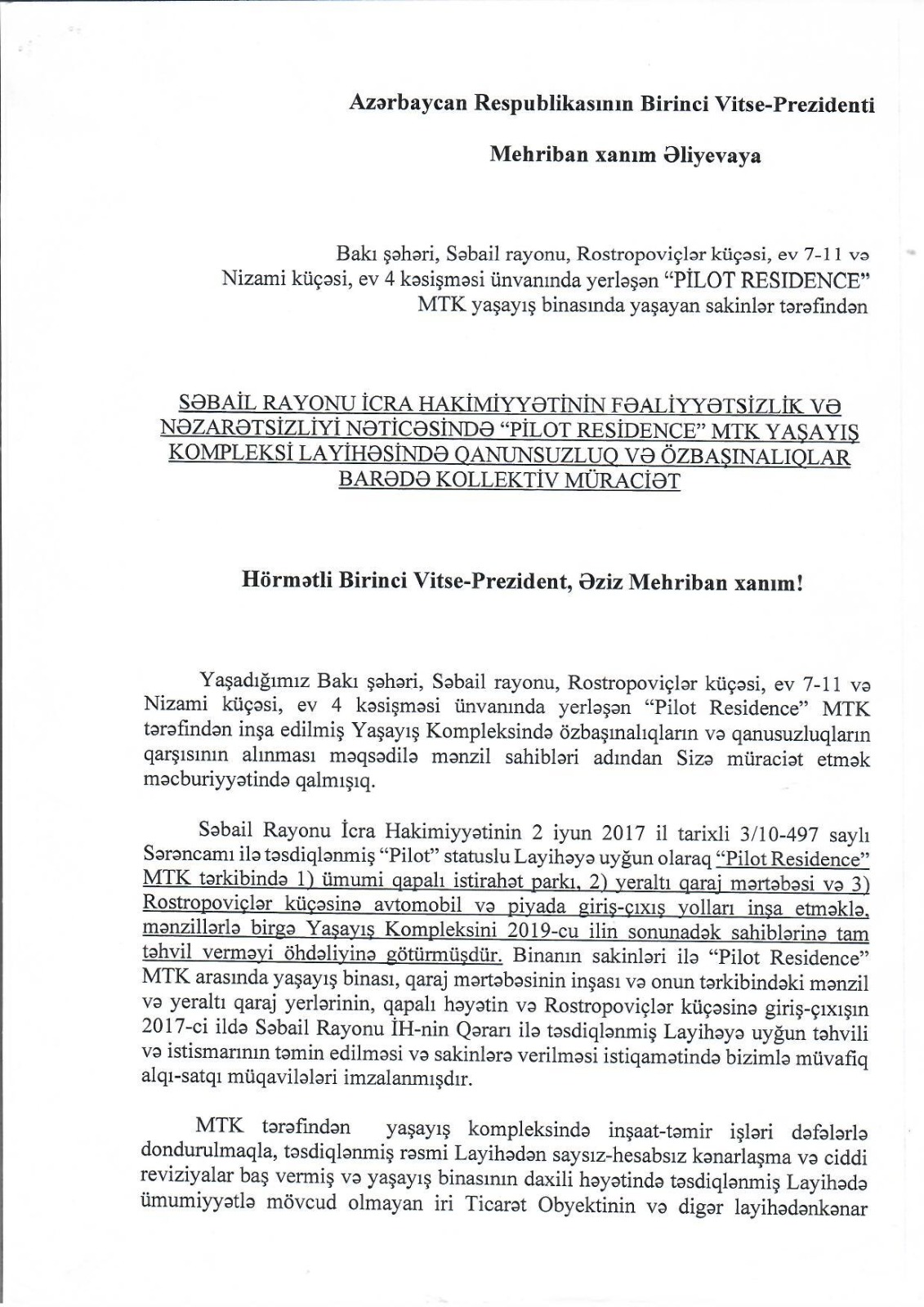 Azərbaycan Respublikasının Birinci Vitse-Prezidenti

Mehriban xanım Əliyevaya

Bakı şəhəri, Səbail rayonu, Rostropoviçlər küçəsi, ev 7-11 və Nizami küçəsi, ev 4 kəsişməsi ünvanında yerləşən "PİLOT RESIDENCE" MTK yaşayış binasında yaşayan sakinlər tərəfindən

SƏBAİL RAYONU İCRA HAKİMİYYƏTİNİN FƏALİYYƏTSİZLİK VƏ NƏZARƏTSİZLİYİ NƏTİCƏSİNDƏ "PİLOT RESİDENCE" MTK YAŞAYIŞ KOMPLEKSİ LAYİHƏSİNDƏ QANUNSUZLUQ VƏ ÖZBAŞINALIQLAR BARƏDƏ KOLLEKTİV MÜRACİƏT

Hörmətli Birinci Vitse-Prezident, Əziz Mehriban xanım!

Yaşadığımız Bakı şəhəri, Səbail rayonu, Rostropoviçlər küçəsi, ev 7-11 və Nizami küçəsi, ev 4 kəsişməsi ünvanında yerləşən "Pilot Residence" MTK tərəfindən inşa edilmiş Yaşayış Kompleksində özbaşınalıqların və qanusuzluqların qarşısının alınması məqsədilə mənzil sahibləri adından Sizə müraciət etmək məcburiyyətində qalmışıq.

Səbail Rayonu İcra Hakimiyyətinin 2 iyun 2017 il tarixli 3/10-497 saylı Sərəncamı ilə təsdiqlənmiş "Pilot" statuslu Layihəyə uyğun olaraq "Pilot Residence" MTK tərkibində 1) ümumi qapalı istirahət parkı, 2) yeraltı qaraj mərtəbəsi və 3) Rostropoviçlər küçəsinə avtomobil və piyada giriş-çıxış yolları inşa etməklə, mənzillərlə birgə Yaşayış Kompleksini 2019-cu ilin sonunadək sahiblərinə tam təhvil verməyi öhdəliyinə götürmüşdür. Binanın sakinləri ilə "Pilot Residence" MTK arasında yaşayış binası, qaraj mərtəbəsinin inşası və onun tərkibindəki mənzil və yeraltı qaraj yerlərinin, qapalı həyətin və Rostropoviçlər küçəsinə giriş-çıxışın 2017-ci ildə Səbail Rayonu İH-nin Qərarı ilə təsdiqlənmiş Layihəyə uyğun təhvili və istismarının təmin edilməsi və sakinlərə verilməsi istiqamətində bizimlə müvafiq alqı-satqı müqavilələri imzalanmışdır.

MTK tərəfindən yaşayış kompleksində inşaat-təmir işləri dəfələrlə dondurulmaqla, təsdiqlənmiş rəsmi Layihədən saysız-hesabsız kənarlaşma və ciddi reviziyalar baş vermiş və yaşayış binasının daxili həyətində təsdiqlənmiş Layihədə ümumiyyətlə mövcud olmayan iri Ticarət Obyektinin və digər layihədənkənar